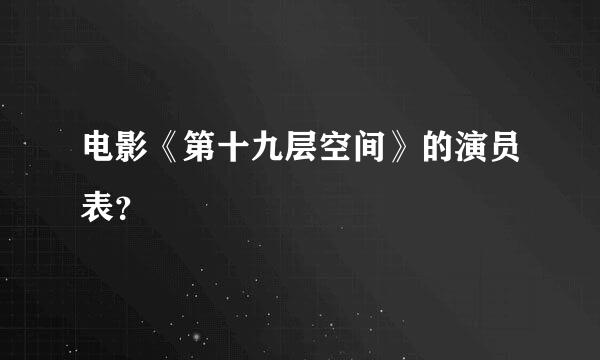 电影《第十九层空间》的演员表？